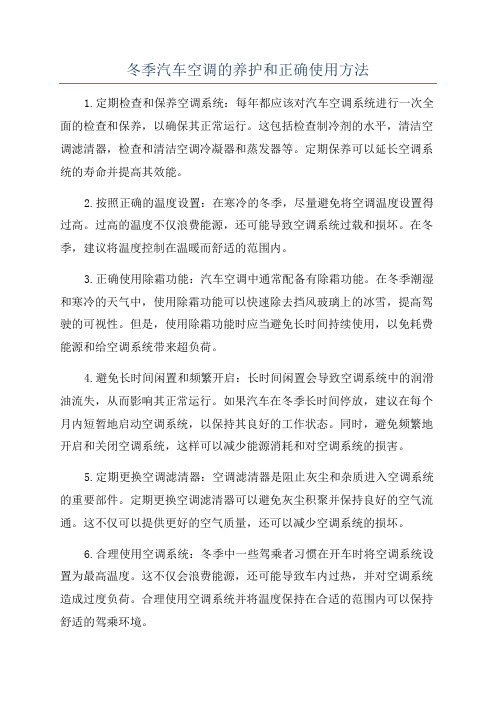 冬季汽车空调的养护和正确使用方法

1.定期检查和保养空调系统：每年都应该对汽车空调系统进行一次全面的检查和保养，以确保其正常运行。这包括检查制冷剂的水平，清洁空调滤清器，检查和清洁空调冷凝器和蒸发器等。定期保养可以延长空调系统的寿命并提高其效能。

2.按照正确的温度设置：在寒冷的冬季，尽量避免将空调温度设置得过高。过高的温度不仅浪费能源，还可能导致空调系统过载和损坏。在冬季，建议将温度控制在温暖而舒适的范围内。

3.正确使用除霜功能：汽车空调中通常配备有除霜功能。在冬季潮湿和寒冷的天气中，使用除霜功能可以快速除去挡风玻璃上的冰雪，提高驾驶的可视性。但是，使用除霜功能时应当避免长时间持续使用，以免耗费能源和给空调系统带来超负荷。

4.避免长时间闲置和频繁开启：长时间闲置会导致空调系统中的润滑油流失，从而影响其正常运行。如果汽车在冬季长时间停放，建议在每个月内短暂地启动空调系统，以保持其良好的工作状态。同时，避免频繁地开启和关闭空调系统，这样可以减少能源消耗和对空调系统的损害。

5.定期更换空调滤清器：空调滤清器是阻止灰尘和杂质进入空调系统的重要部件。定期更换空调滤清器可以避免灰尘积聚并保持良好的空气流通。这不仅可以提供更好的空气质量，还可以减少空调系统的损坏。

6.合理使用空调系统：冬季中一些驾乘者习惯在开车时将空调系统设置为最高温度。这不仅会浪费能源，还可能导致车内过热，并对空调系统造成过度负荷。合理使用空调系统并将温度保持在合适的范围内可以保持舒适的驾乘环境。